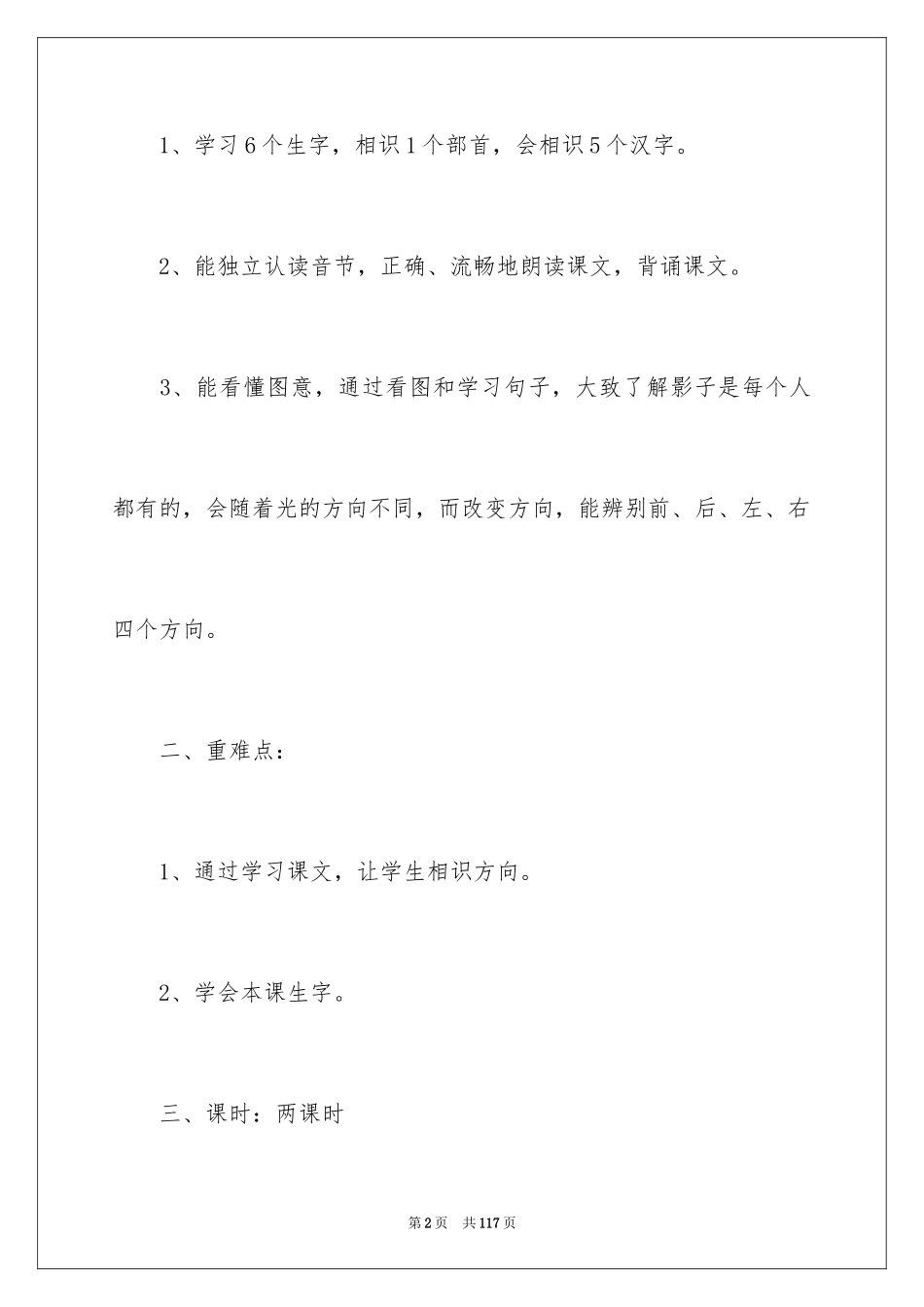 1、学习6个生字，相识1个部首，会相识5个汉字。

2、能独立认读音节，正确、流畅地朗读课文，背诵课文。

3、能看懂图意，通过看图和学习句子，大致了解影子是每个人都有的，会随着光的方向不同，而改变方向，能辨别前、后、左、右四个方向。

二、重难点：

1、通过学习课文，让学生相识方向。

2、学会本课生字。

三、课时：两课时

第2页 共117页